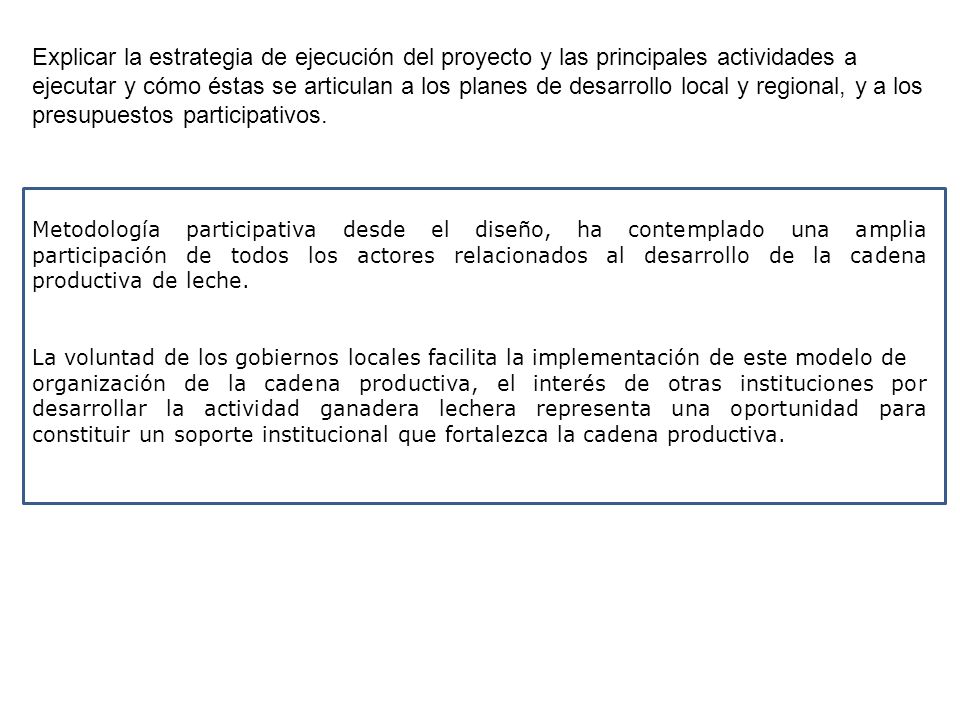 Explicar la estrategia de ejecución del proyecto y las principales actividades a ejecutar y cómo éstas se articulan a los planes de desarrollo local y regional, y a los presupuestos participativos.

Metodología participativa desde el diseño, ha contemplado una amplia participación de todos los actores relacionados al desarrollo de la cadena productiva de leche.

La voluntad de los gobiernos locales facilita la implementación de este modelo de organización de la cadena productiva, el interés de otras instituciones por desarrollar la actividad ganadera lechera representa una oportunidad para constituir un soporte institucional que fortalezca la cadena productiva.